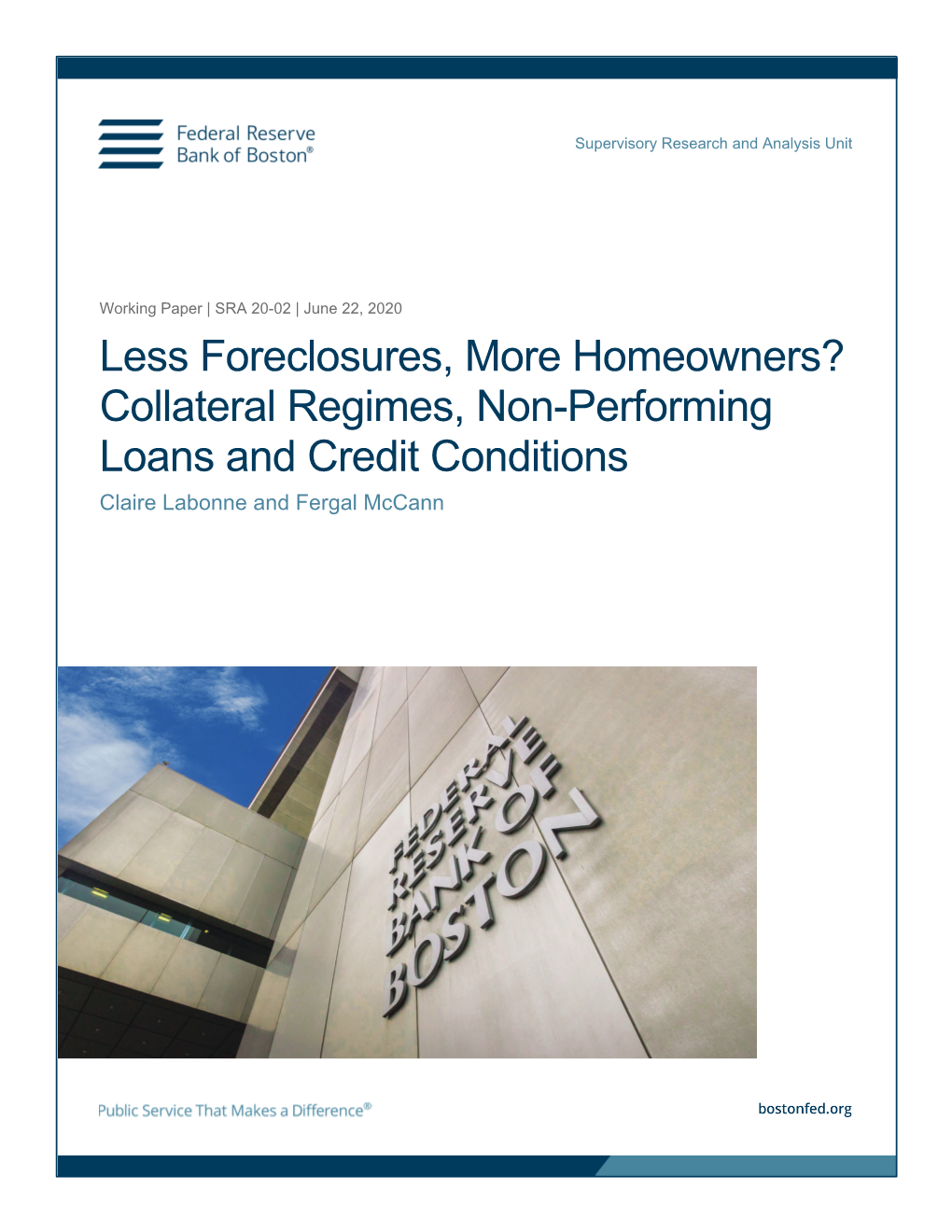 Federal Reserve
Bank of Boston®

Supervisory Research and Analysis Unit

Working Paper | SRA 20-02 | June 22, 2020

Less Foreclosures, More Homeowners? Collateral Regimes, Non-Performing Loans and Credit Conditions

Claire Labonne and Fergal McCann

FEDERAL RESERVE BANK OF BOSTON

Public Service That Makes a Difference®

bostonfed.org